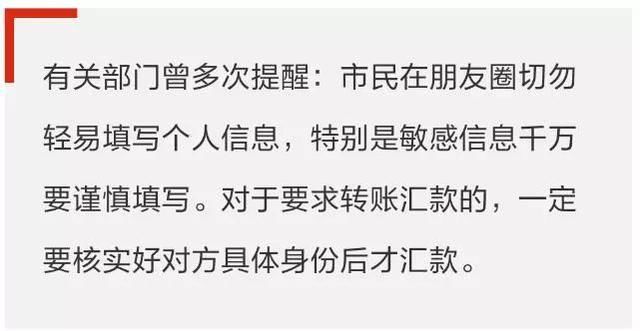 有关部门曾多次提醒：市民在朋友圈切勿轻易填写个人信息，特别是敏感信息千万要谨慎填写。对于要求转账汇款的，一定要核实好对方具体身份后才汇款。